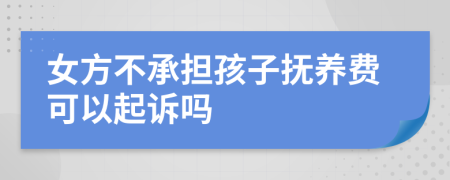 女方不承担孩子抚养费可以起诉吗